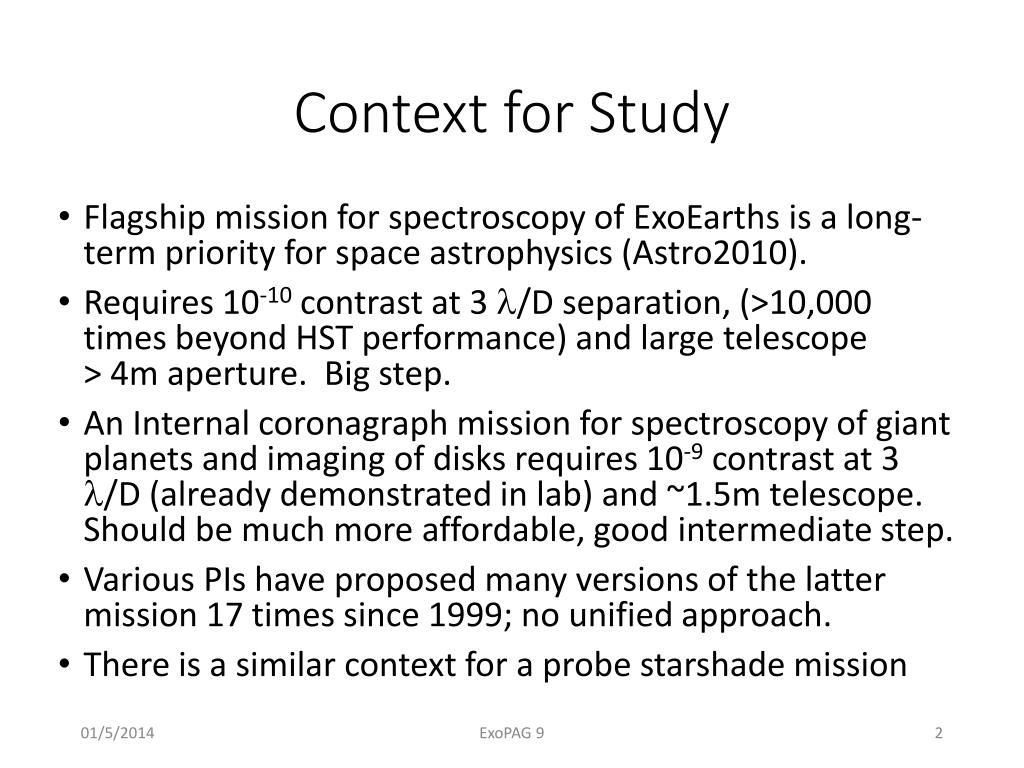 Context for Study

• Flagship mission for spectroscopy of ExoEarths is a long-term priority for space astrophysics (Astro2010).

• Requires $10^{-10}$ contrast at 3 $\lambda$/D separation, (>10,000 times beyond HST performance) and large telescope > 4m aperture. Big step.

• An Internal coronagraph mission for spectroscopy of giant planets and imaging of disks requires $10^{-9}$ contrast at 3 $\lambda$/D (already demonstrated in lab) and ~1.5m telescope. Should be much more affordable, good intermediate step.

• Various PIs have proposed many versions of the latter mission 17 times since 1999; no unified approach.

• There is a similar context for a probe starshade mission

01/5/2014 ExoPAG 9 2